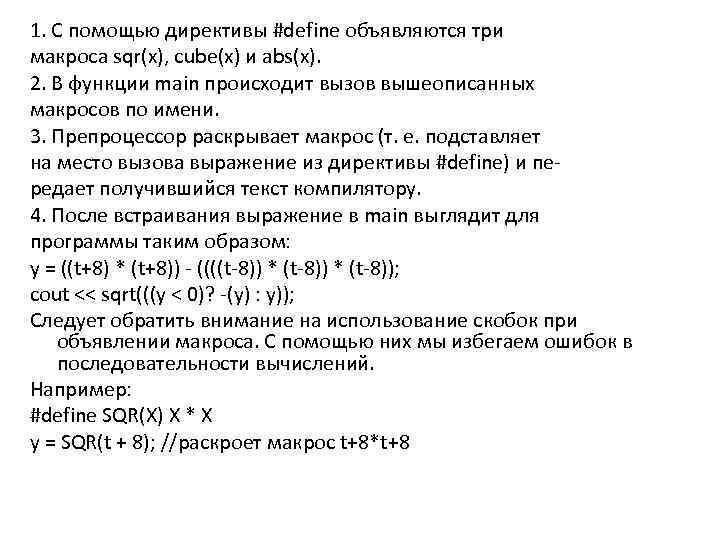 1. С помощью директивы #define объявляются три макроса sqr(x), cube(x) и abs(x).
2. В функции main происходит вызов вышеописанных макросов по имени.
3. Препроцессор раскрывает макрос (т. е. подставляет на место вызова выражение из директивы #define) и передает получившийся текст компилятору.
4. После встраивания выражение в main выглядит для программы таким образом:
y = ((t+8) * (t+8)) - ((((t-8)) * (t-8)) * (t-8));
cout << sqrt(((y < 0)? -(y) : y));
Следует обратить внимание на использование скобок при объявлении макроса. С помощью них мы избегаем ошибок в последовательности вычислений.
Например:
#define SQR(X) X * X
y = SQR(t + 8); //раскроет макрос t+8*t+8